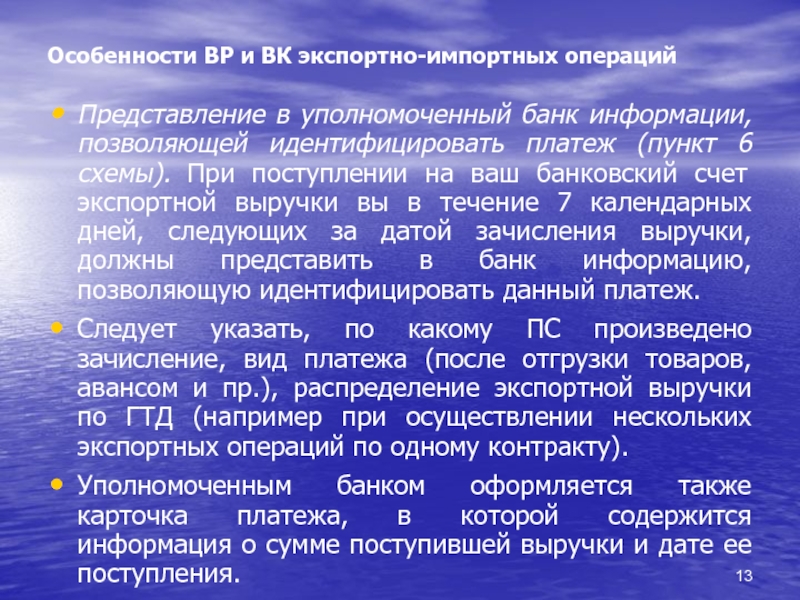 Особенности ВР и ВК экспортно-импортных операций

• Представление в уполномоченный банк информации, позволяющей идентифицировать платеж (пункт 6 схемы). При поступлении на ваш банковский счет экспортной выручки вы в течение 7 календарных дней, следующих за датой зачисления выручки, должны представить в банк информацию, позволяющую идентифицировать данный платеж.

• Следует указать, по какому ПС произведено зачисление, вид платежа (после отгрузки товаров, авансом и пр.), распределение экспортной выручки по ГТД (например при осуществлении нескольких экспортных операций по одному контракту).

• Уполномоченным банком оформляется также карточка платежа, в которой содержится информация о сумме поступившей выручки и дате ее поступления.

13